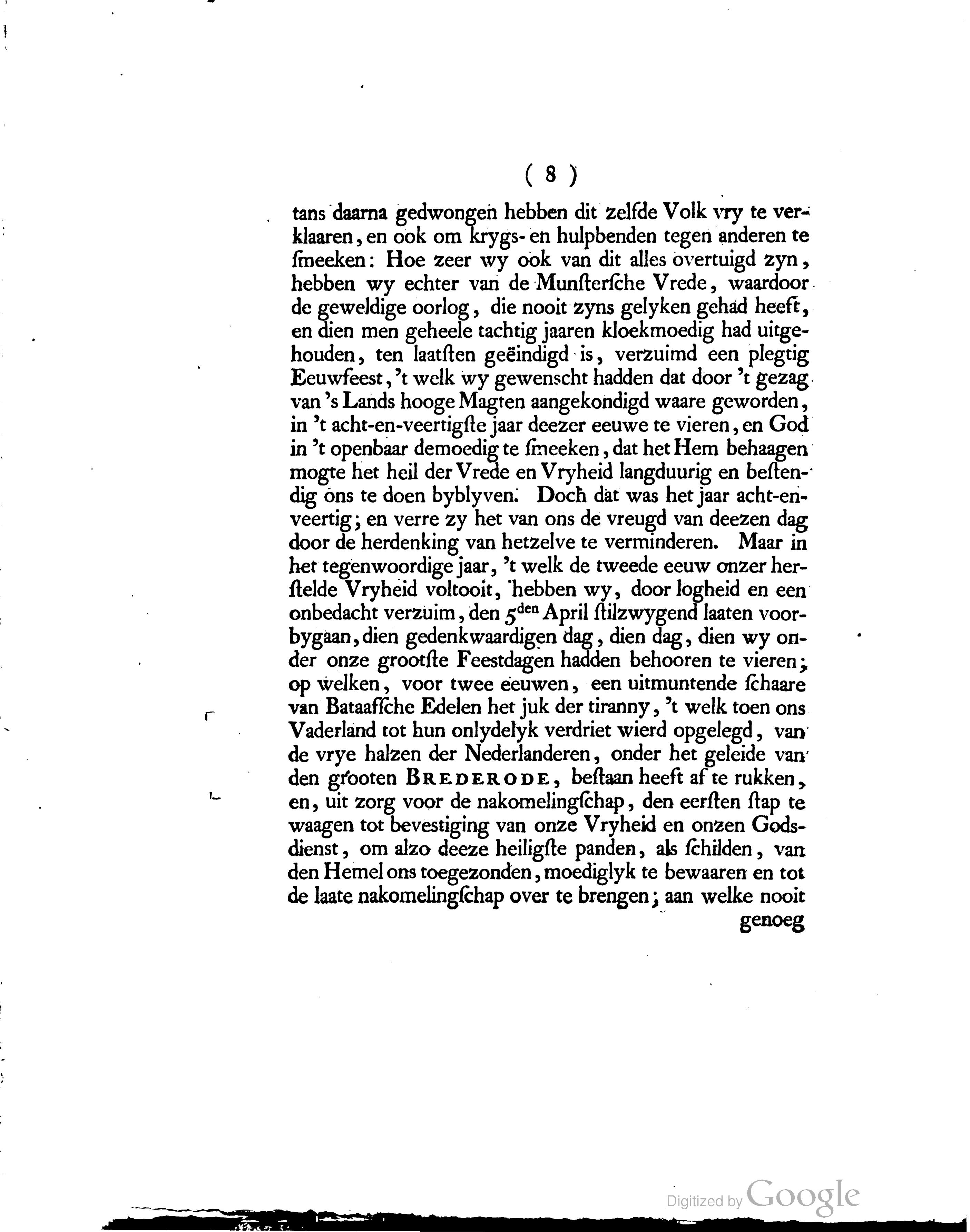 ( 8 )

tans daarna gedwongen hebben dit zelfde Volk vry te verklaaren, en ook om krygs- en hulpbenden tegen anderen te ſmeeken: Hoe zeer wy ook van dit alles overtuigd zyn, hebben wy echter van de Munſterſche Vrede, waardoor de geweldige oorlog, die nooit zyns gelyken gehad heeft, en dien men geheele tachtig jaaren kloekmoedig had uitgehouden, ten laatſten geëindigd is, verzuimd een plegtig Eeuwfeest, 't welk wy gewenscht hadden dat door 't gezag van 's Lands hooge Magten aangekondigd waare geworden, in 't acht-en-veertigſte jaar deezer eeuwe te vieren, en God in 't openbaar demoedig te ſmeeken, dat het Hem behaagen mogte het heil der Vrede en Vryheid langduurig en beſtendig ons te doen byblyven. Doch dat was het jaar acht-en-veertig; en verre zy het van ons de vreugd van deezen dag door de herdenking van hetzelve te verminderen. Maar in het tegenwoordige jaar, 't welk de tweede eeuw onzer herſtelde Vryheid voltooit, hebben wy, door logheid en een onbedacht verzuim, den $5^{den}$ April ſtilzwygend laaten voorbygaan, dien gedenkwaardigen dag, dien dag, dien wy onder onze grootſte Feestdagen hadden behooren te vieren; op welken, voor twee eeuwen, een uitmuntende ſchaare van Bataafſche Edelen het juk der tiranny, 't welk toen ons Vaderland tot hun onlydelyk verdriet wierd opgelegd, van de vrye halzen der Nederlanderen, onder het geleide van den grooten BREDERODE, beſtaan heeft af te rukken, en, uit zorg voor de nakomelingſchap, den eerſten ſtap te waagen tot bevestiging van onze Vryheid en onzen Godsdienst, om alzo deeze heiligſte panden, als ſchilden, van den Hemel ons toegezonden, moediglyk te bewaaren en tot de laate nakomelingſchap over te brengen; aan welke nooit genoeg

Digitized by Google